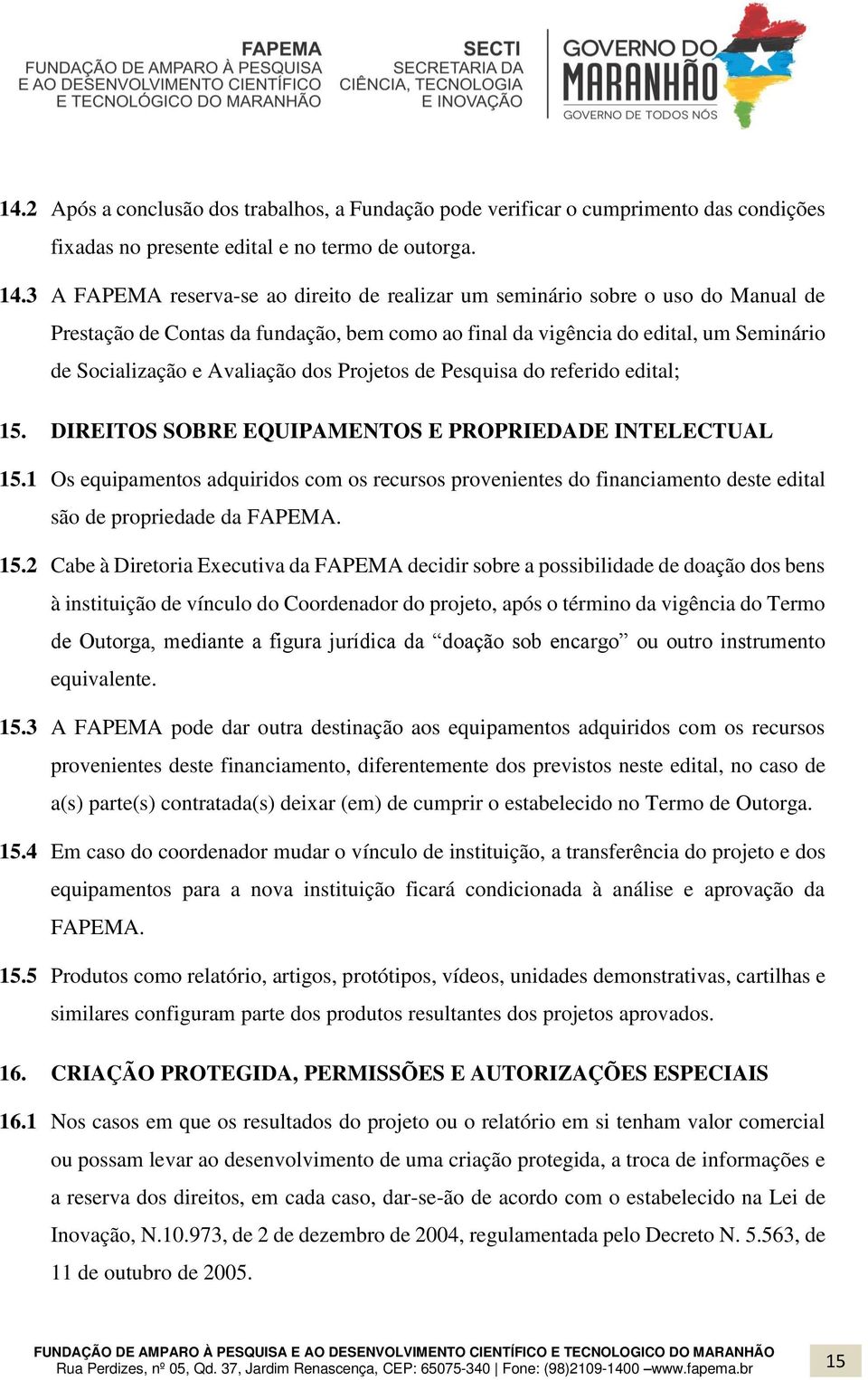 FAPEMA
FUNDAÇÃO DE AMPARO À PESQUISA
E AO DESENVOLVIMENTO CIENTÍFICO
E TECNOLÓGICO DO MARANHÃO

SECTI
SECRETARIA DA
CIÊNCIA, TECNOLOGIA
E INOVAÇÃO

GOVERNO DO
MARANHÃO
GOVERNO DE TODOS NÓS

14.2 Após a conclusão dos trabalhos, a Fundação pode verificar o cumprimento das condições fixadas no presente edital e no termo de outorga.

14.3 A FAPEMA reserva-se ao direito de realizar um seminário sobre o uso do Manual de Prestação de Contas da fundação, bem como ao final da vigência do edital, um Seminário de Socialização e Avaliação dos Projetos de Pesquisa do referido edital;

15. DIREITOS SOBRE EQUIPAMENTOS E PROPRIEDADE INTELECTUAL

15.1 Os equipamentos adquiridos com os recursos provenientes do financiamento deste edital são de propriedade da FAPEMA.

15.2 Cabe à Diretoria Executiva da FAPEMA decidir sobre a possibilidade de doação dos bens à instituição de vínculo do Coordenador do projeto, após o término da vigência do Termo de Outorga, mediante a figura jurídica da “doação sob encargo” ou outro instrumento equivalente.

15.3 A FAPEMA pode dar outra destinação aos equipamentos adquiridos com os recursos provenientes deste financiamento, diferentemente dos previstos neste edital, no caso de a(s) parte(s) contratada(s) deixar (em) de cumprir o estabelecido no Termo de Outorga.

15.4 Em caso do coordenador mudar o vínculo de instituição, a transferência do projeto e dos equipamentos para a nova instituição ficará condicionada à análise e aprovação da FAPEMA.

15.5 Produtos como relatório, artigos, protótipos, vídeos, unidades demonstrativas, cartilhas e similares configuram parte dos produtos resultantes dos projetos aprovados.

16. CRIAÇÃO PROTEGIDA, PERMISSÕES E AUTORIZAÇÕES ESPECIAIS

16.1 Nos casos em que os resultados do projeto ou o relatório em si tenham valor comercial ou possam levar ao desenvolvimento de uma criação protegida, a troca de informações e a reserva dos direitos, em cada caso, dar-se-ão de acordo com o estabelecido na Lei de Inovação, N.10.973, de 2 de dezembro de 2004, regulamentada pelo Decreto N. 5.563, de 11 de outubro de 2005.

FUNDAÇÃO DE AMPARO À PESQUISA E AO DESENVOLVIMENTO CIENTÍFICO E TECNOLOGICO DO MARANHÃO
Rua Perdizes, nº 05, Qd. 37, Jardim Renascença, CEP: 65075-340 | Fone: (98)2109-1400 –www.fapema.br

15